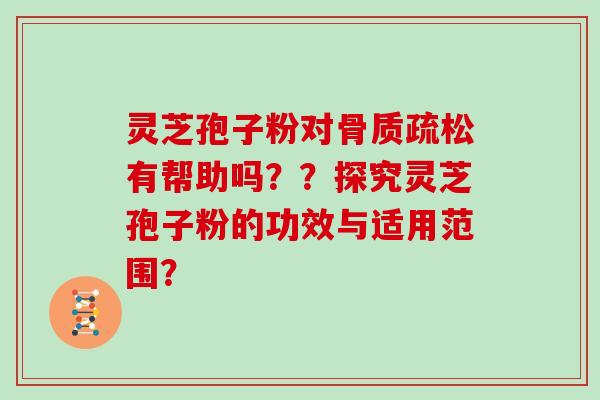 灵芝孢子粉对骨质疏松有帮助吗？？探究灵芝孢子粉的功效与适用范围？